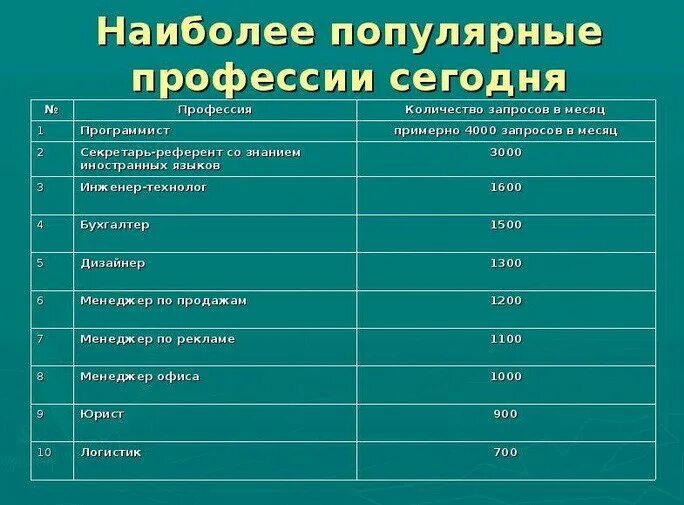 Наиболее популярные профессии сегодня

| № | Профессия | Количество запросов в месяц |
|---|---|---|
| 1 | Программист | примерно 4000 запросов в месяц |
| 2 | Секретарь-референт со знанием иностранных языков | 3000 |
| 3 | Инженер-технолог | 1600 |
| 4 | Бухгалтер | 1500 |
| 5 | Дизайнер | 1300 |
| 6 | Менеджер по продажам | 1200 |
| 7 | Менеджер по рекламе | 1100 |
| 8 | Менеджер офиса | 1000 |
| 9 | Юрист | 900 |
| 10 | Логистик | 700 |